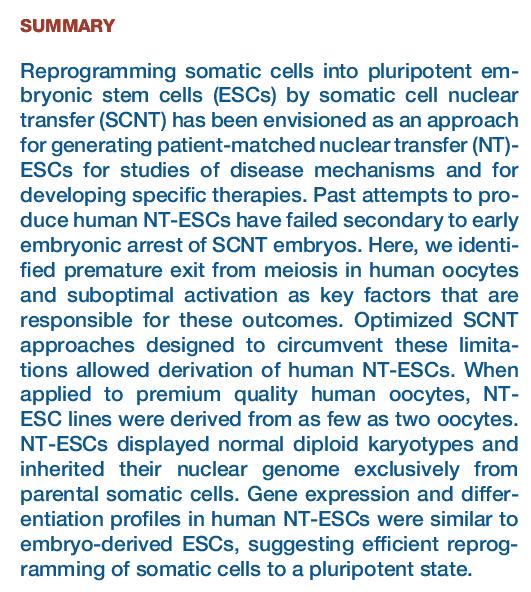 SUMMARY

Reprogramming somatic cells into pluripotent embryonic stem cells (ESCs) by somatic cell nuclear transfer (SCNT) has been envisioned as an approach for generating patient-matched nuclear transfer (NT)-ESCs for studies of disease mechanisms and for developing specific therapies. Past attempts to produce human NT-ESCs have failed secondary to early embryonic arrest of SCNT embryos. Here, we identified premature exit from meiosis in human oocytes and suboptimal activation as key factors that are responsible for these outcomes. Optimized SCNT approaches designed to circumvent these limitations allowed derivation of human NT-ESCs. When applied to premium quality human oocytes, NT-ESC lines were derived from as few as two oocytes. NT-ESCs displayed normal diploid karyotypes and inherited their nuclear genome exclusively from parental somatic cells. Gene expression and differentiation profiles in human NT-ESCs were similar to embryo-derived ESCs, suggesting efficient reprogramming of somatic cells to a pluripotent state.